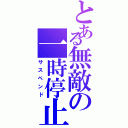 とある無敵の一時停止
サスペンド